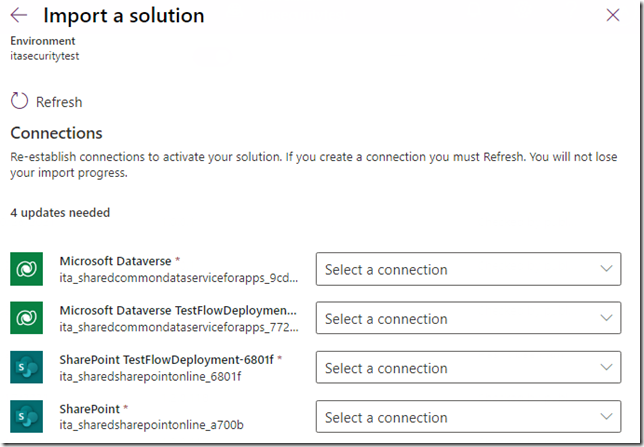 Import a solution

Environment
itasecuritytest

Refresh

Connections

Re-establish connections to activate your solution. If you create a connection you must Refresh. You will not lose your import progress.

4 updates needed

Microsoft Dataverse *
ita_sharedcommondataserviceforapps_9cd...
Select a connection

Microsoft Dataverse TestFlowDeploymen...
ita_sharedcommondataserviceforapps_772...
Select a connection

SharePoint TestFlowDeployment-6801f *
ita_sharedsharepointonline_6801f
Select a connection

SharePoint *
ita_sharedsharepointonline_a700b
Select a connection